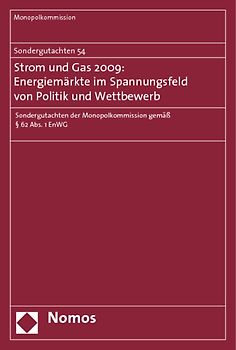 Monopolkommission

Sondergutachten 54

Strom und Gas 2009: Energiemärkte im Spannungsfeld von Politik und Wettbewerb

Sondergutachten der Monopolkommission gemäß § 62 Abs. 1 EnWG

Nomos